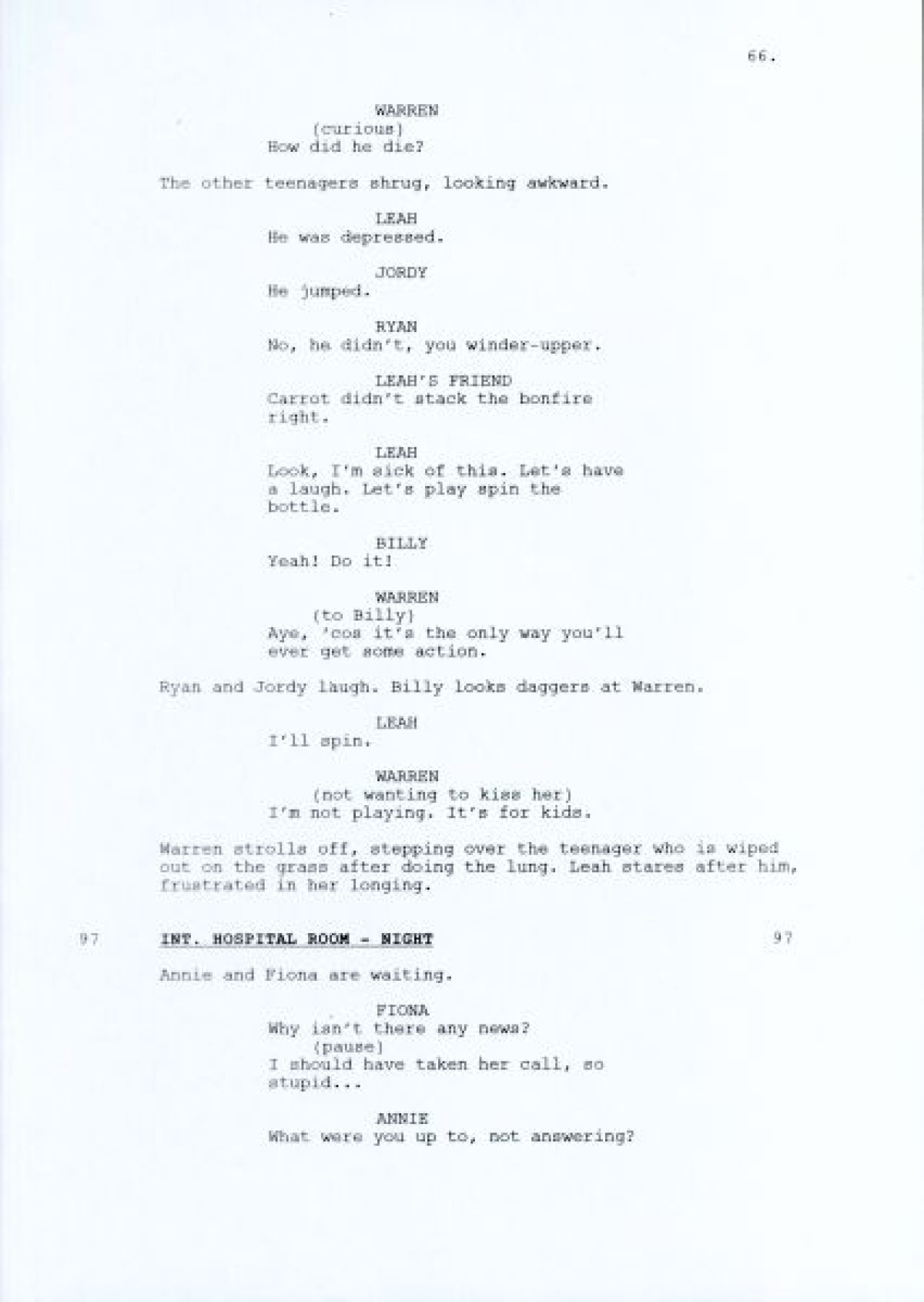 66.

WARREN
(curious)
How did he die?

The other teenagers shrug, looking awkward.

LEAH
He was depressed.

JORDY
He jumped.

RYAN
No, he didn't, you winder-upper.

LEAH'S FRIEND
Carrot didn't stack the bonfire right.

LEAH
Look, I'm sick of this. Let's have a laugh. Let's play spin the bottle.

BILLY
Yeah! Do it!

WARREN
(to Billy)
Aye, 'cos it's the only way you'll ever get some action.

Ryan and Jordy laugh. Billy looks daggers at Warren.

LEAH
I'll spin.

WARREN
(not wanting to kiss her)
I'm not playing. It's for kids.

Warren strolls off, stepping over the teenager who is wiped out on the grass after doing the lung. Leah stares after him, frustrated in her longing.

97 INT. HOSPITAL ROOM - NIGHT 97

Annie and Fiona are waiting.

FIONA
Why isn't there any news?
(pause)
I should have taken her call, so stupid...

ANNIE
What were you up to, not answering?